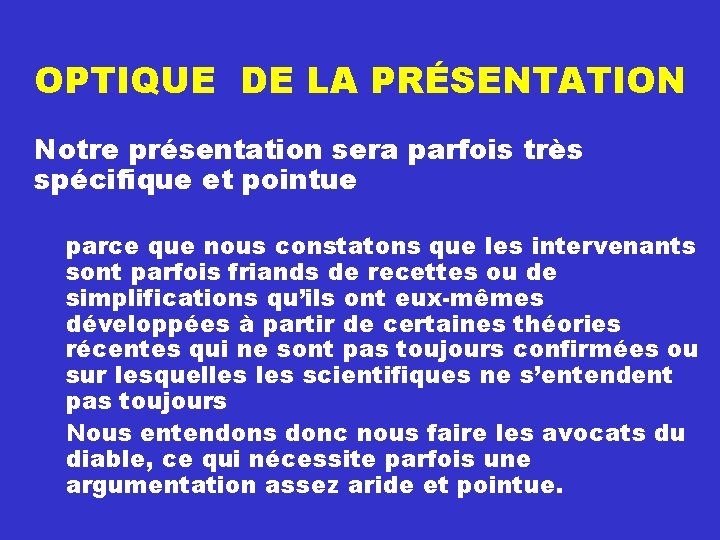 OPTIQUE DE LA PRÉSENTATION

Notre présentation sera parfois très spécifique et pointue

parce que nous constatons que les intervenants sont parfois friands de recettes ou de simplifications qu'ils ont eux-mêmes développées à partir de certaines théories récentes qui ne sont pas toujours confirmées ou sur lesquelles les scientifiques ne s'entendent pas toujours

Nous entendons donc nous faire les avocats du diable, ce qui nécessite parfois une argumentation assez aride et pointue.